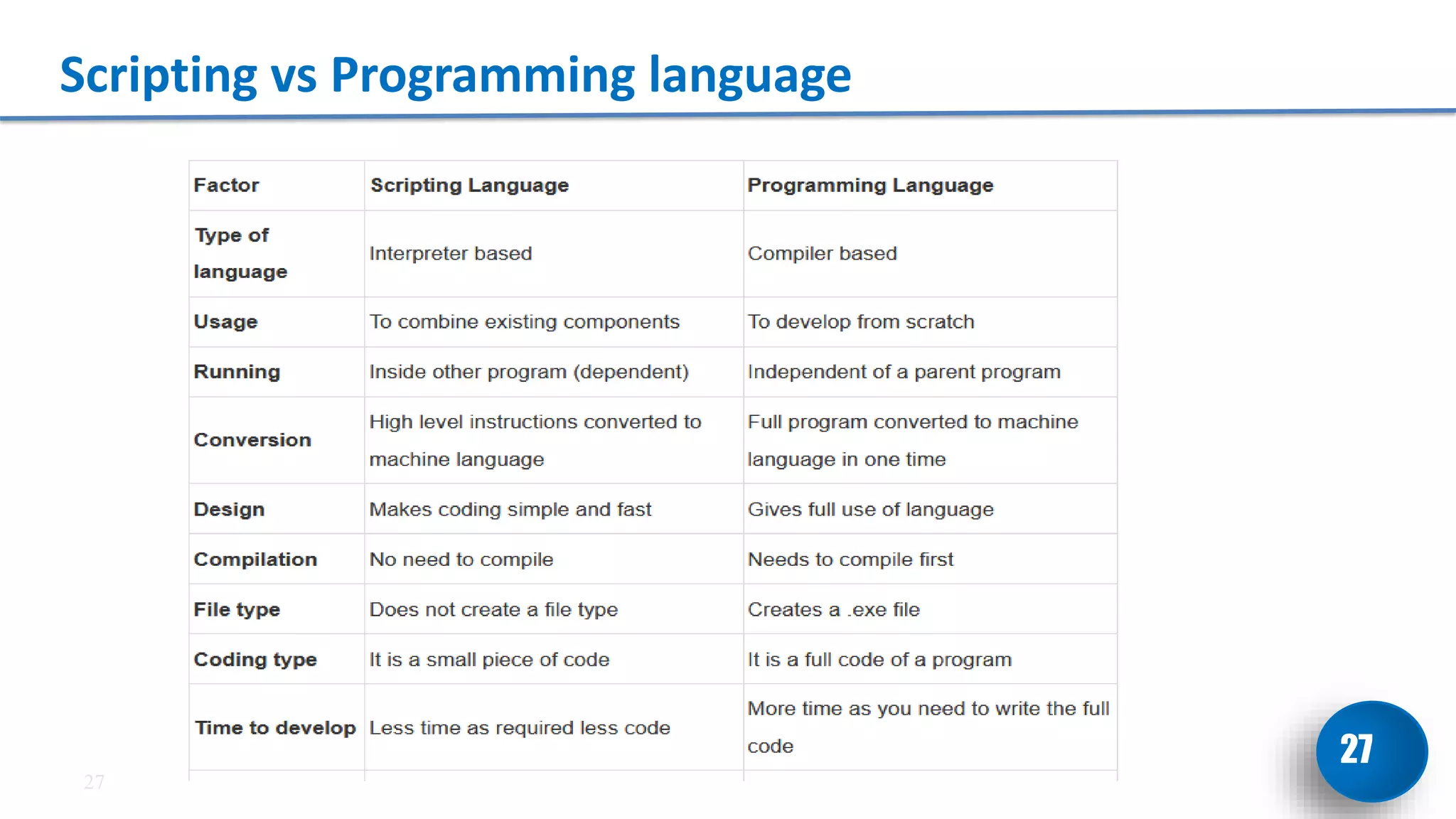 Scripting vs Programming language

| Factor | Scripting Language | Programming Language |
|---|---|---|
| Type of language | Interpreter based | Compiler based |
| Usage | To combine existing components | To develop from scratch |
| Running | Inside other program (dependent) | Independent of a parent program |
| Conversion | High level instructions converted to machine language | Full program converted to machine language in one time |
| Design | Makes coding simple and fast | Gives full use of language |
| Compilation | No need to compile | Needs to compile first |
| File type | Does not create a file type | Creates a .exe file |
| Coding type | It is a small piece of code | It is a full code of a program |
| Time to develop | Less time as required less code | More time as you need to write the full code |

27

27